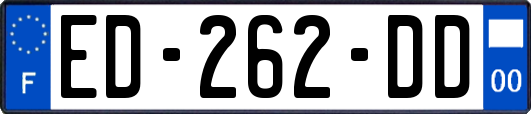 F
ED-262-DD
00